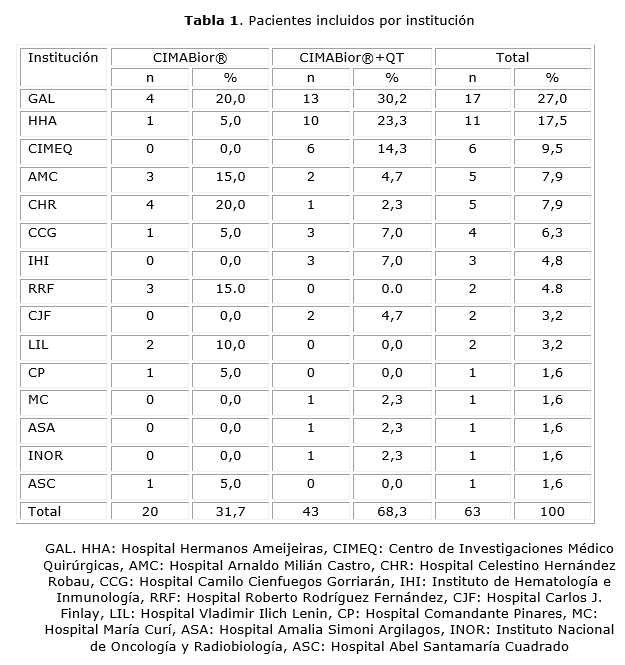 **Tabla 1**. Pacientes incluidos por institución

| Institución | CIMABior® | | CIMABior®+QT | | Total | |
|---|---|---|---|---|---|---|
| | n | % | n | % | n | % |
| GAL | 4 | 20,0 | 13 | 30,2 | 17 | 27,0 |
| HHA | 1 | 5,0 | 10 | 23,3 | 11 | 17,5 |
| CIMEQ | 0 | 0,0 | 6 | 14,3 | 6 | 9,5 |
| AMC | 3 | 15,0 | 2 | 4,7 | 5 | 7,9 |
| CHR | 4 | 20,0 | 1 | 2,3 | 5 | 7,9 |
| CCG | 1 | 5,0 | 3 | 7,0 | 4 | 6,3 |
| IHI | 0 | 0,0 | 3 | 7,0 | 3 | 4,8 |
| RRF | 3 | 15.0 | 0 | 0.0 | 2 | 4.8 |
| CJF | 0 | 0,0 | 2 | 4,7 | 2 | 3,2 |
| LIL | 2 | 10,0 | 0 | 0,0 | 2 | 3,2 |
| CP | 1 | 5,0 | 0 | 0,0 | 1 | 1,6 |
| MC | 0 | 0,0 | 1 | 2,3 | 1 | 1,6 |
| ASA | 0 | 0,0 | 1 | 2,3 | 1 | 1,6 |
| INOR | 0 | 0,0 | 1 | 2,3 | 1 | 1,6 |
| ASC | 1 | 5,0 | 0 | 0,0 | 1 | 1,6 |
| Total | 20 | 31,7 | 43 | 68,3 | 63 | 100 |

GAL. HHA: Hospital Hermanos Ameijeiras, CIMEQ: Centro de Investigaciones Médico Quirúrgicas, AMC: Hospital Arnaldo Milián Castro, CHR: Hospital Celestino Hernández Robau, CCG: Hospital Camilo Cienfuegos Gorriarán, IHI: Instituto de Hematología e Inmunología, RRF: Hospital Roberto Rodríguez Fernández, CJF: Hospital Carlos J. Finlay, LIL: Hospital Vladimir Ilich Lenin, CP: Hospital Comandante Pinares, MC: Hospital María Curí, ASA: Hospital Amalia Simoni Argilagos, INOR: Instituto Nacional de Oncología y Radiobiología, ASC: Hospital Abel Santamaría Cuadrado